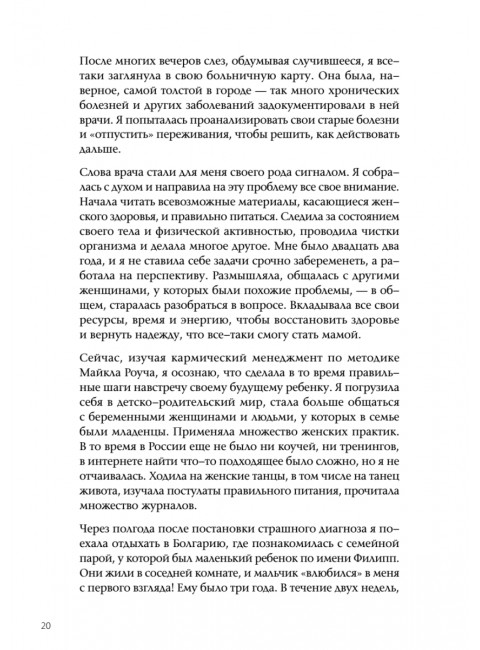 После многих вечеров слез, обдумывая случившееся, я все-таки заглянула в свою больничную карту. Она была, наверное, самой толстой в городе — так много хронических болезней и других заболеваний задокументировали в ней врачи. Я попыталась проанализировать свои старые болезни и «отпустить» переживания, чтобы решить, как действовать дальше.

Слова врача стали для меня своего рода сигналом. Я собралась с духом и направила на эту проблему все свое внимание. Начала читать всевозможные материалы, касающиеся женского здоровья, и правильно питаться. Следила за состоянием своего тела и физической активностью, проводила чистки организма и делала многое другое. Мне было двадцать два года, и я не ставила себе задачи срочно забеременеть, а работала на перспективу. Размышляла, общалась с другими женщинами, у которых были похожие проблемы, — в общем, старалась разобраться в вопросе. Вкладывала все свои ресурсы, время и энергию, чтобы восстановить здоровье и вернуть надежду, что все-таки смогу стать мамой.

Сейчас, изучая кармический менеджмент по методике Майкла Роуча, я осознаю, что сделала в то время правильные шаги навстречу своему будущему ребенку. Я погрузила себя в детско-родительский мир, стала больше общаться с беременными женщинами и людьми, у которых в семье были младенцы. Применяла множество женских практик. В то время в России еще не было ни коучей, ни тренингов, в интернете найти что-то подходящее было сложно, но я не отчаивалась. Ходила на женские танцы, в том числе на танец живота, изучала постулаты правильного питания, прочитала множество журналов.

Через полгода после постановки страшного диагноза я поехала отдыхать в Болгарию, где познакомилась с семейной парой, у которой был маленький ребенок по имени Филипп. Они жили в соседней комнате, и мальчик «влюбился» в меня с первого взгляда! Ему было три года. В течение двух недель,

20